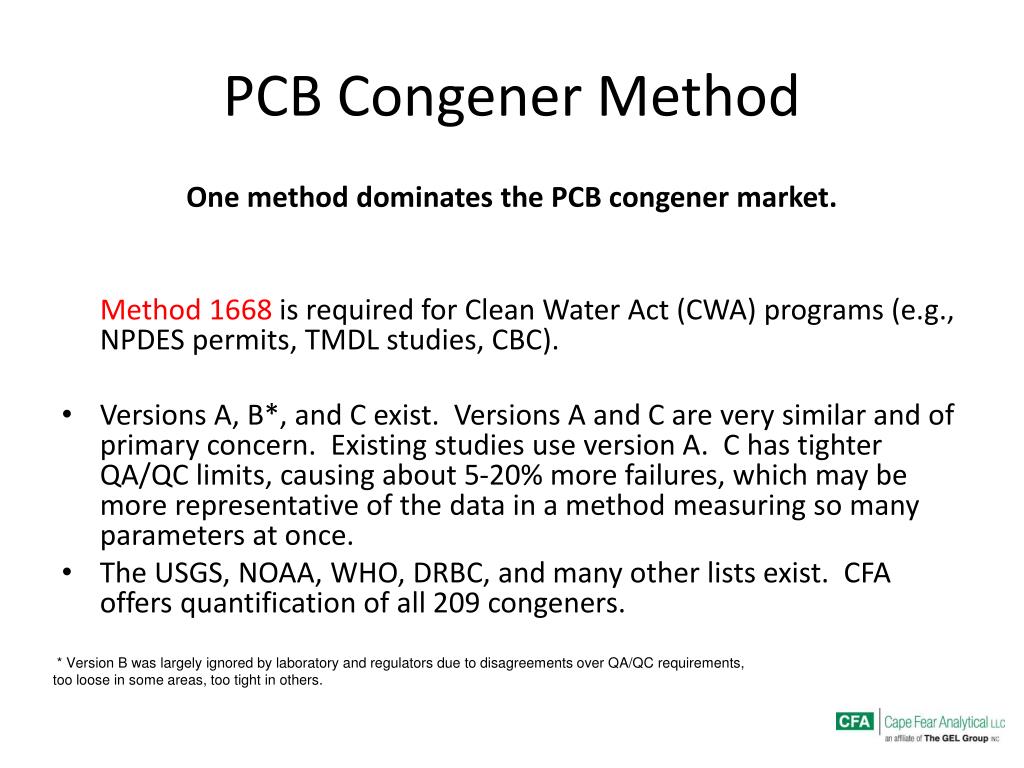 PCB Congener Method

One method dominates the PCB congener market.

Method 1668 is required for Clean Water Act (CWA) programs (e.g., NPDES permits, TMDL studies, CBC).

• Versions A, B*, and C exist. Versions A and C are very similar and of primary concern. Existing studies use version A. C has tighter QA/QC limits, causing about 5-20% more failures, which may be more representative of the data in a method measuring so many parameters at once.
• The USGS, NOAA, WHO, DRBC, and many other lists exist. CFA offers quantification of all 209 congeners.

* Version B was largely ignored by laboratory and regulators due to disagreements over QA/QC requirements, too loose in some areas, too tight in others.

CFA Cape Fear Analytical LLC
an affiliate of The GEL Group INC